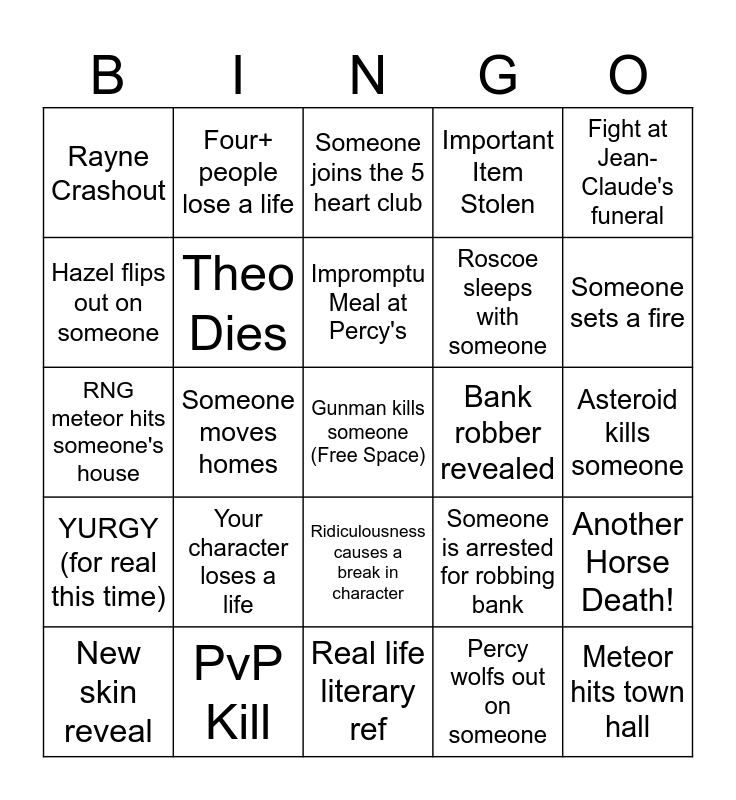 | B | I | N | G | O |
|---|---|---|---|---|
| Rayne Crashout | Four+ people lose a life | Someone joins the 5 heart club | Important Item Stolen | Fight at Jean-Claude's funeral |
| Hazel flips out on someone | Theo Dies | Impromptu Meal at Percy's | Roscoe sleeps with someone | Someone sets a fire |
| RNG meteor hits someone's house | Someone moves homes | Gunman kills someone (Free Space) | Bank robber revealed | Asteroid kills someone |
| YURGY (for real this time) | Your character loses a life | Ridiculousness causes a break in character | Someone is arrested for robbing bank | Another Horse Death! |
| New skin reveal | PvP Kill | Real life literary ref | Percy wolfs out on someone | Meteor hits town hall |